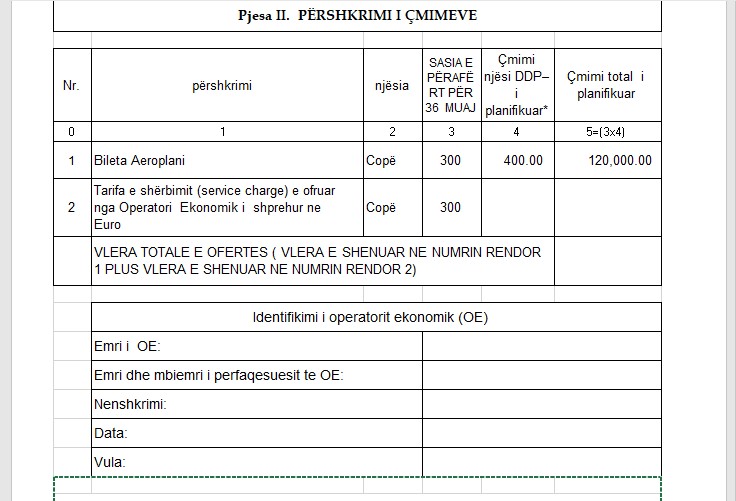 Pjesa II. PËRSHKRIMI I ÇMIMEVE

| Nr. | përshkrimi | njësia | SASIA E PËRAFËRT PËR 36 MUAJ | Çmimi njësi DDP– i planifikuar* | Çmimi total i planifikuar |
|---|---|---|---|---|---|
| 0 | 1 | 2 | 3 | 4 | 5=(3x4) |
| 1 | Bileta Aeroplani | Copë | 300 | 400.00 | 120,000.00 |
| 2 | Tarifa e shërbimit (service charge) e ofruar nga Operatori Ekonomik i shprehur ne Euro | Copë | 300 | | |
| | VLERA TOTALE E OFERTES ( VLERA E SHENUAR NE NUMRIN RENDOR 1 PLUS VLERA E SHENUAR NE NUMRIN RENDOR 2) | | | | |

| Identifikimi i operatorit ekonomik (OE) | |
|---|---|
| Emri i OE: | |
| Emri dhe mbiemri i perfaqesuesit te OE: | |
| Nenshkrimi: | |
| Data: | |
| Vula: | |